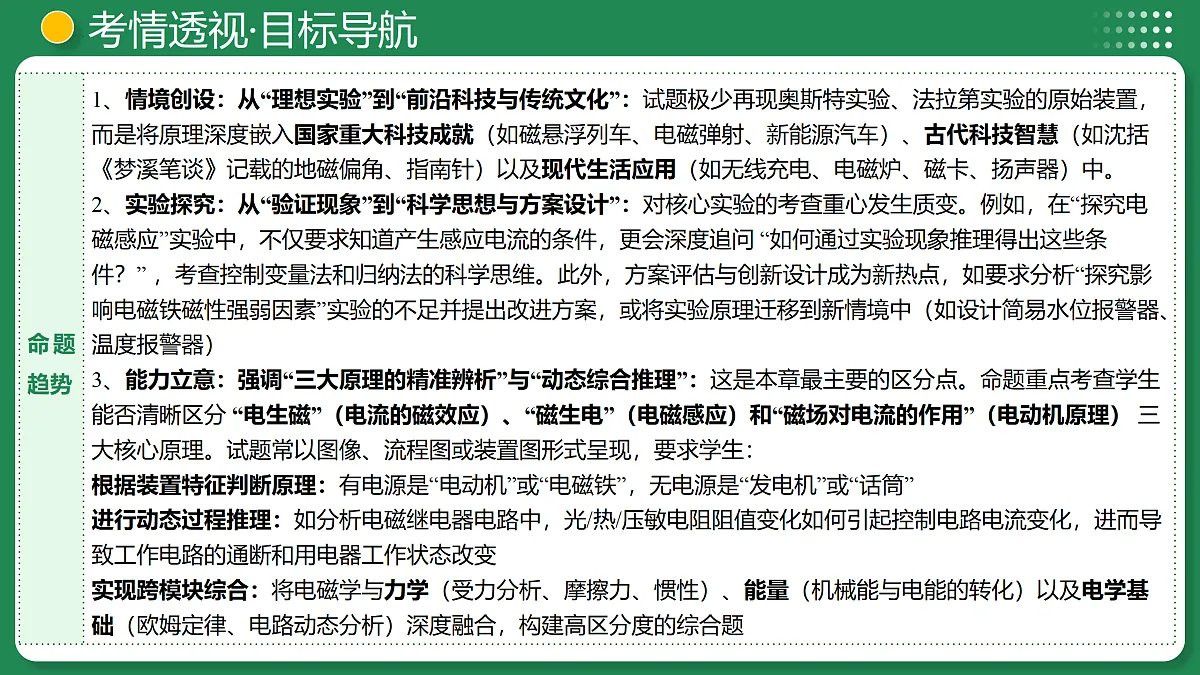 考情透视·目标导航

命题趋势

1、情境创设：从“理想实验”到“前沿科技与传统文化”：试题极少再现奥斯特实验、法拉第实验的原始装置，而是将原理深度嵌入国家重大科技成就（如磁悬浮列车、电磁弹射、新能源汽车）、古代科技智慧（如沈括《梦溪笔谈》记载的地磁偏角、指南针）以及现代生活应用（如无线充电、电磁炉、磁卡、扬声器）中。
2、实验探究：从“验证现象”到“科学思想与方案设计”：对核心实验的考查重心发生质变。例如，在“探究电磁感应”实验中，不仅要求知道产生感应电流的条件，更会深度追问 “如何通过实验现象推理得出这些条件？”，考查控制变量法和归纳法的科学思维。此外，方案评估与创新设计成为新热点，如要求分析“探究影响电磁铁磁性强弱因素”实验的不足并提出改进方案，或将实验原理迁移到新情境中（如设计简易水位报警器、温度报警器）
3、能力立意：强调“三大原理的精准辨析”与“动态综合推理”：这是本章最主要的区分点。命题重点考查学生能否清晰区分 “电生磁”（电流的磁效应）、“磁生电”（电磁感应）和“磁场对电流的作用”（电动机原理） 三大核心原理。试题常以图像、流程图或装置图形式呈现，要求学生：
根据装置特征判断原理：有电源是“电动机”或“电磁铁”，无电源是“发电机”或“话筒”
进行动态过程推理：如分析电磁继电器电路中，光/热/压敏电阻阻值变化如何引起控制电路电流变化，进而导致工作电路的通断和用电器工作状态改变
实现跨模块综合：将电磁学与力学（受力分析、摩擦力、惯性）、能量（机械能与电能的转化）以及电学基础（欧姆定律、电路动态分析）深度融合，构建高区分度的综合题